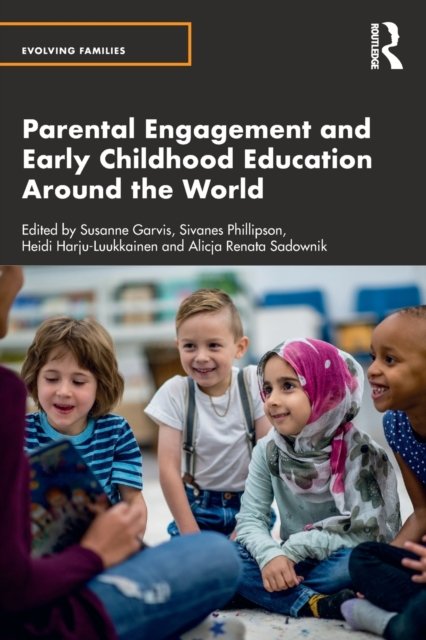 EVOLVING FAMILIES

ROUTLEDGE

Parental Engagement and Early Childhood Education Around the World

Edited by Susanne Garvis, Sivanes Phillipson, Heidi Harju-Luukkainen and Alicja Renata Sadownik